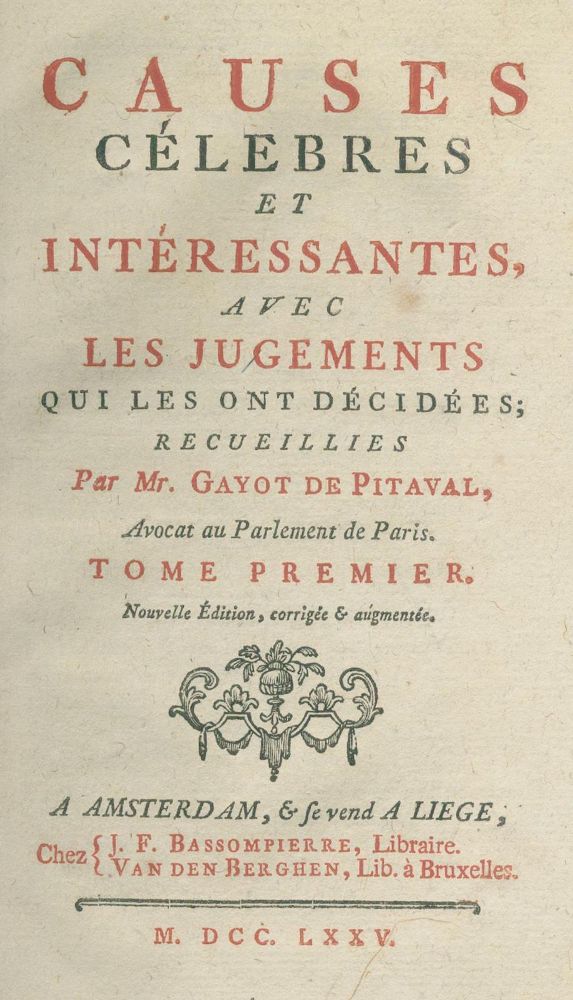 CAUSES
CÉLEBRES
ET
INTÉRESSANTES,
AVEC
LES JUGEMENTS
QUI LES ONT DÉCIDÉES;
RECUEILLIES
Par Mr. GAYOT DE PITAVAL,
Avocat au Parlement de Paris.
TOME PREMIER.
Nouvelle Édition, corrigée & augmentée.

A AMSTERDAM, & se vend A LIEGE,
Chez { J. F. BASSOMPIERRE, Libraire.
VAN DEN BERGHEN, Lib. à Bruxelles.

M. DCC. LXXV.